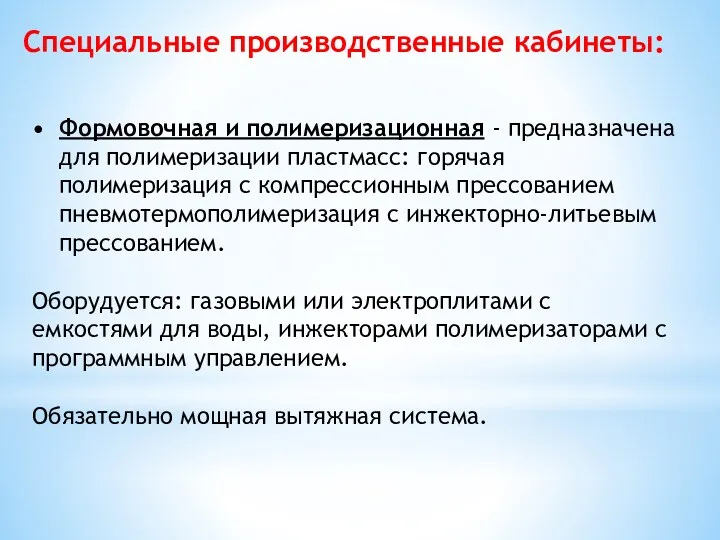 Специальные производственные кабинеты:

• Формовочная и полимеризационная - предназначена для полимеризации пластмасс: горячая полимеризация с компрессионным прессованием пневмотермополимеризация с инжекторно-литьевым прессованием.

Оборудуется: газовыми или электроплитами с емкостями для воды, инжекторами полимеризаторами с программным управлением.

Обязательно мощная вытяжная система.